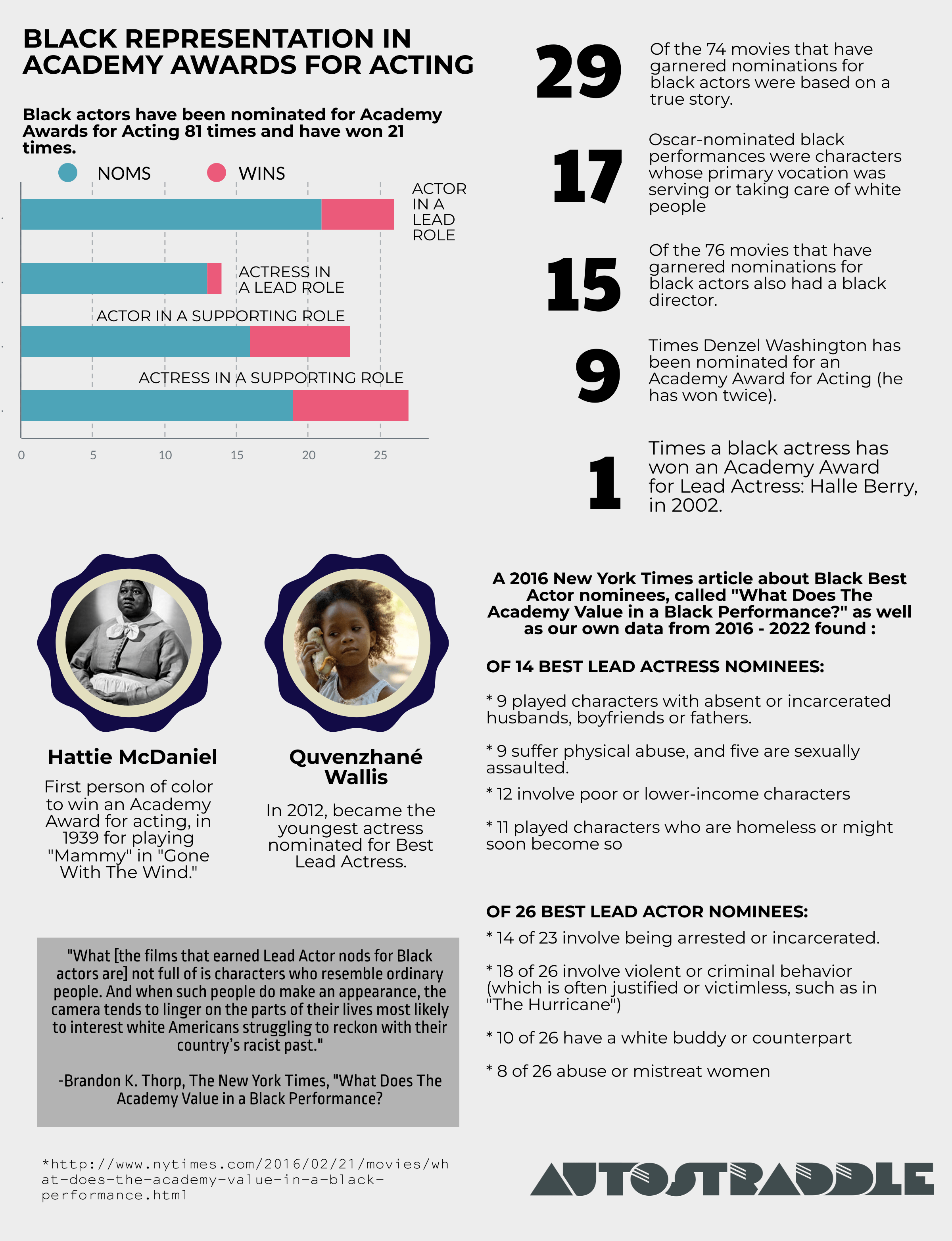 BLACK REPRESENTATION IN ACADEMY AWARDS FOR ACTING

Black actors have been nominated for Academy Awards for Acting 81 times and have won 21 times.

NOMS WINS

ACTOR IN A LEAD ROLE

ACTRESS IN A LEAD ROLE

ACTOR IN A SUPPORTING ROLE

ACTRESS IN A SUPPORTING ROLE

0 5 10 15 20 25

29 Of the 74 movies that have garnered nominations for black actors were based on a true story.

17 Oscar-nominated black performances were characters whose primary vocation was serving or taking care of white people

15 Of the 76 movies that have garnered nominations for black actors also had a black director.

9 Times Denzel Washington has been nominated for an Academy Award for Acting (he has won twice).

1 Times a black actress has won an Academy Award for Lead Actress: Halle Berry, in 2002.

Hattie McDaniel

First person of color to win an Academy Award for acting, in 1939 for playing "Mammy" in "Gone With The Wind."

Quvenzhané Wallis

In 2012, became the youngest actress nominated for Best Lead Actress.

A 2016 New York Times article about Black Best Actor nominees, called "What Does The Academy Value in a Black Performance?" as well as our own data from 2016 - 2022 found :

OF 14 BEST LEAD ACTRESS NOMINEES:

* 9 played characters with absent or incarcerated husbands, boyfriends or fathers.

* 9 suffer physical abuse, and five are sexually assaulted.

* 12 involve poor or lower-income characters

* 11 played characters who are homeless or might soon become so

OF 26 BEST LEAD ACTOR NOMINEES:

* 14 of 23 involve being arrested or incarcerated.

* 18 of 26 involve violent or criminal behavior (which is often justified or victimless, such as in "The Hurricane")

* 10 of 26 have a white buddy or counterpart

* 8 of 26 abuse or mistreat women

"What [the films that earned Lead Actor nods for Black actors are] not full of is characters who resemble ordinary people. And when such people do make an appearance, the camera tends to linger on the parts of their lives most likely to interest white Americans struggling to reckon with their country's racist past."

-Brandon K. Thorp, The New York Times, "What Does The Academy Value in a Black Performance?

*http://www.nytimes.com/2016/02/21/movies/what-does-the-academy-value-in-a-black-performance.html

AUTOSTRADDLE